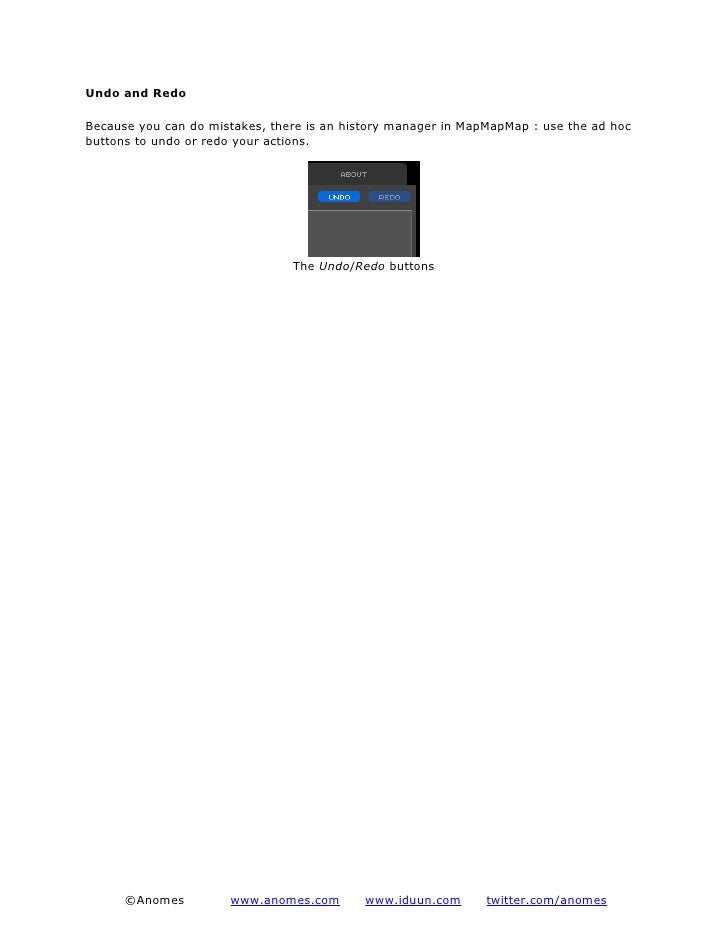 Undo and Redo

Because you can do mistakes, there is an history manager in MapMapMap : use the ad hoc buttons to undo or redo your actions.

ABOUT
UNDO
REDO

The Undo/Redo buttons

©Anomes www.anomes.com www.iduun.com twitter.com/anomes